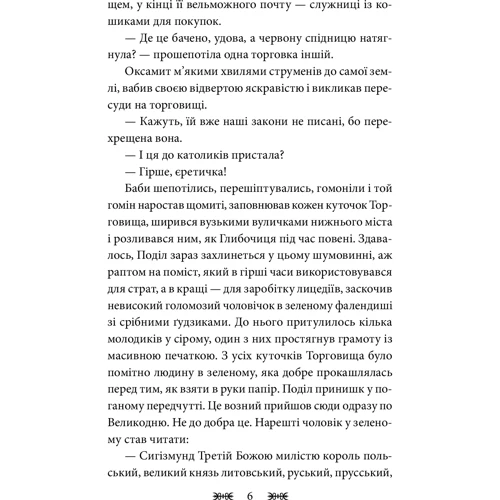 щем, у кінці її вельможного почту — служниці із кошиками для покупок.

— Де це бачено, удова, а червону спідницю натягнула? — прошепотіла одна торговка іншій.

Оксамит м'якими хвилями струменів до самої землі, вабив своєю відвертою яскравістю і викликав пересуди на торговищі.

— Кажуть, їй вже наші закони не писані, бо перехрещена вона.

— І ця до католиків пристала?

— Гірше, єретичка!

Баби шепотілись, перешіптувались, гомоніли і той гомін наростав щомиті, заповнював кожен куточок Торговища, ширився вузькими вуличками нижнього міста і розливався ним, як Глибочиця під час повені. Здавалось, Поділ зараз захлинеться у цьому шумовинні, аж раптом на поміст, який в гірші часи використовувався для страт, а в кращі — для заробітку лицедіїв, заскочив невисокий голомозий чоловічок в зеленому фалендиші зі срібними ґудзиками. До нього притулилось кілька молодиків у сірому, один з них простягнув грамоту із масивною печаткою. З усіх куточків Торговища було помітно людину в зеленому, яка добре прокашлялась перед тим, як взяти в руки папір. Поділ принишк у поганому передчутті. Це возний прийшов сюди одразу по Великодню. Не до добра це. Нарешті чоловік у зеленому став читати:

— Сигізмунд Третій Божою милістю король польський, великий князь литовський, руський, прусський,

6